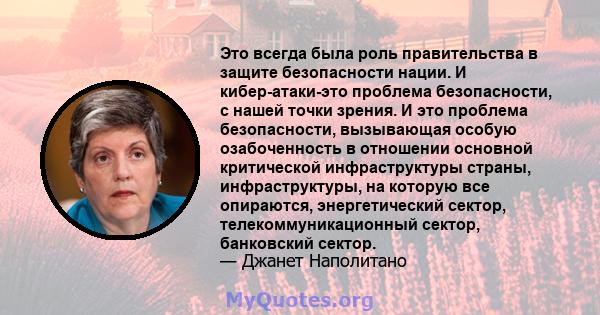 Это всегда была роль правительства в защите безопасности нации. И кибер-атаки-это проблема безопасности, с нашей точки зрения. И это проблема безопасности, вызывающая особую озабоченность в отношении основной критической инфраструктуры страны, инфраструктуры, на которую все опираются, энергетический сектор, телекоммуникационный сектор, банковский сектор.
— Джанет Наполитано

MyQuotes.org